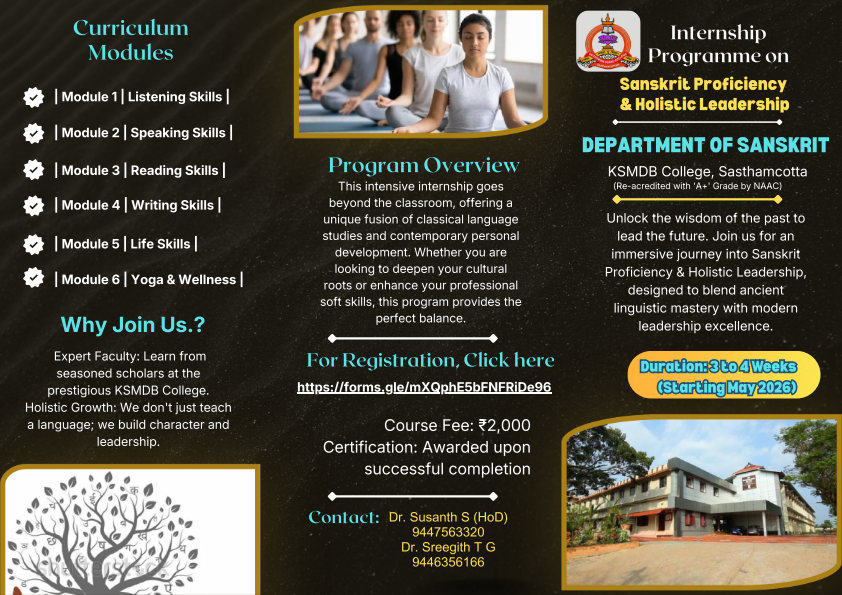 Curriculum Modules

| Module 1 | Listening Skills |

| Module 2 | Speaking Skills |

| Module 3 | Reading Skills |

| Module 4 | Writing Skills |

| Module 5 | Life Skills |

| Module 6 | Yoga & Wellness |

Why Join Us.?

Expert Faculty: Learn from seasoned scholars at the prestigious KSMDB College. Holistic Growth: We don't just teach a language; we build character and leadership.

Program Overview

This intensive internship goes beyond the classroom, offering a unique fusion of classical language studies and contemporary personal development. Whether you are looking to deepen your cultural roots or enhance your professional soft skills, this program provides the perfect balance.

For Registration, Click here

https://forms.gle/mXQphE5bFNFRiDe96

Course Fee: ₹2,000

Certification: Awarded upon successful completion

Contact: Dr. Susanth S (HoD) 9447563320 Dr. Sreegith T G 9446356166

Internship Programme on

Sanskrit Proficiency & Holistic Leadership

DEPARTMENT OF SANSKRIT

KSMDB College, Sasthamcotta

(Re-acredited with 'A+' Grade by NAAC)

Unlock the wisdom of the past to lead the future. Join us for an immersive journey into Sanskrit Proficiency & Holistic Leadership, designed to blend ancient linguistic mastery with modern leadership excellence.

Duration: 3 to 4 Weeks (Starting May 2026)